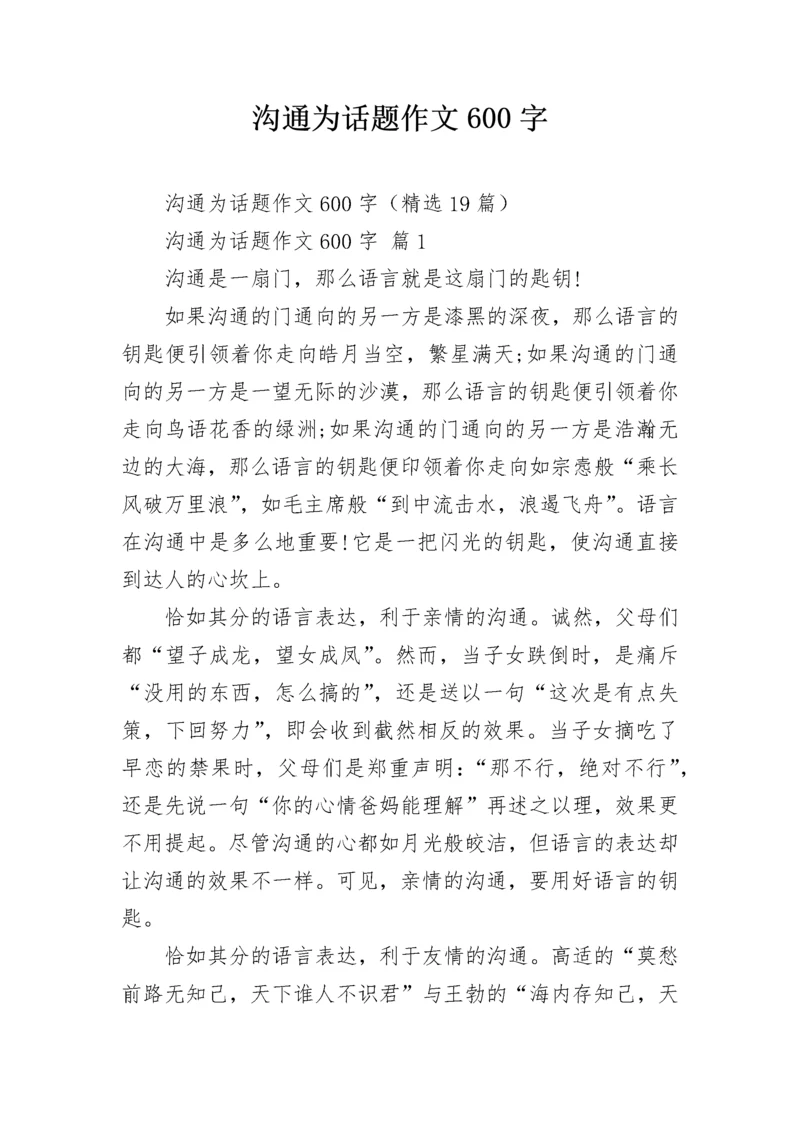 沟通为话题作文 600 字

沟通为话题作文 600 字（精选 19 篇）

沟通为话题作文 600 字 篇 1

沟通是一扇门，那么语言就是这扇门的匙钥!

如果沟通的门通向的另一方是漆黑的深夜，那么语言的钥匙便引领着你走向皓月当空，繁星满天;如果沟通的门通向的另一方是一望无际的沙漠，那么语言的钥匙便引领着你走向鸟语花香的绿洲;如果沟通的门通向的另一方是浩瀚无边的大海，那么语言的钥匙便印领着你走向如宗悫般“乘长风破万里浪”，如毛主席般“到中流击水，浪遏飞舟”。语言在沟通中是多么地重要!它是一把闪光的钥匙，使沟通直接到达人的心坎上。

恰如其分的语言表达，利于亲情的沟通。诚然，父母们都“望子成龙，望女成凤”。然而，当子女跌倒时，是痛斥“没用的东西，怎么搞的”，还是送以一句“这次是有点失策，下回努力”，即会收到截然相反的效果。当子女摘吃了早恋的禁果时，父母们是郑重声明:“那不行，绝对不行”，还是先说一句“你的心情爸妈能理解”再述之以理，效果更不用提起。尽管沟通的心都如月光般皎洁，但语言的表达却让沟通的效果不一样。可见，亲情的沟通，要用好语言的钥匙。

恰如其分的语言表达，利于友情的沟通。高适的“莫愁前路无知己，天下谁人不识君”与王勃的“海内存知己，天